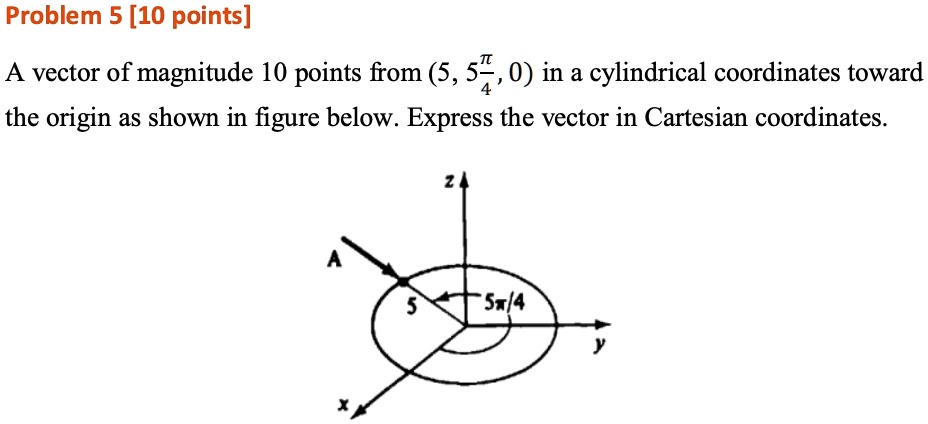 Problem 5 [10 points]

A vector of magnitude 10 points from $(5, 5\frac{\pi}{4}, 0)$ in a cylindrical coordinates toward the origin as shown in figure below. Express the vector in Cartesian coordinates.

z
A
5
$5\pi/4$
y
x